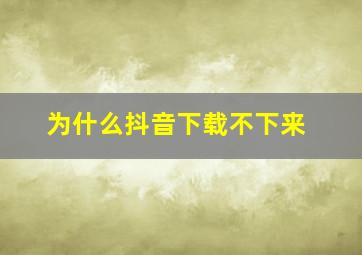 为什么抖音下载不下来